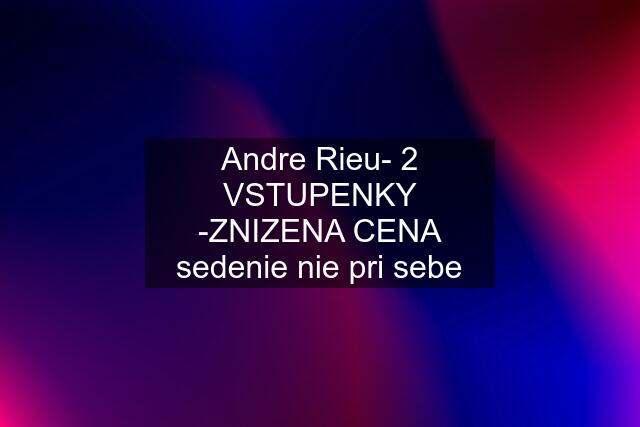 Andre Rieu- 2 VSTUPENKY -ZNIZENA CENA sedenie nie pri sebe